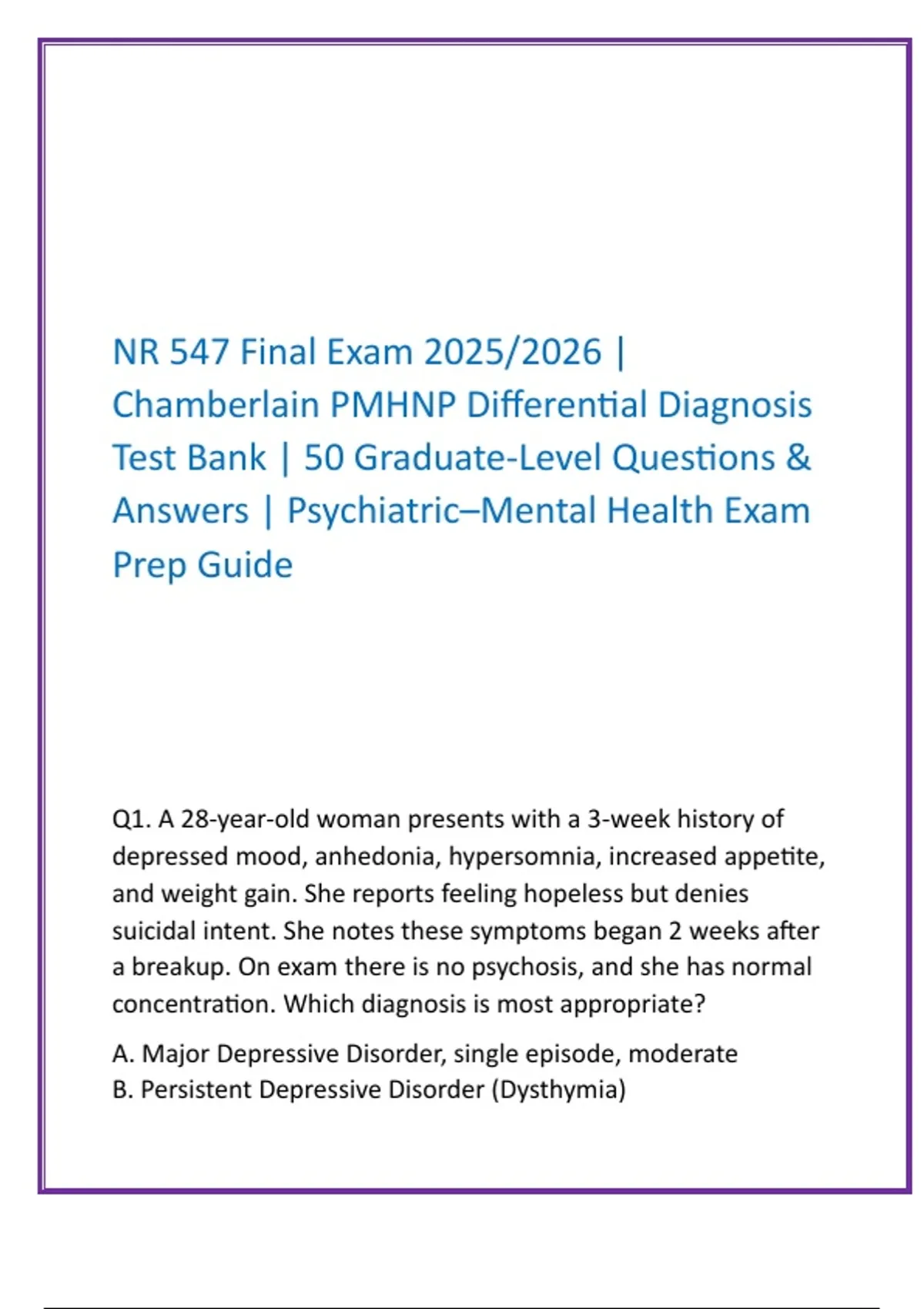 NR 547 Final Exam 2025/2026 | Chamberlain PMHNP Differential Diagnosis Test Bank | 50 Graduate-Level Questions & Answers | Psychiatric–Mental Health Exam Prep Guide

Q1. A 28-year-old woman presents with a 3-week history of depressed mood, anhedonia, hypersomnia, increased appetite, and weight gain. She reports feeling hopeless but denies suicidal intent. She notes these symptoms began 2 weeks after a breakup. On exam there is no psychosis, and she has normal concentration. Which diagnosis is most appropriate?

A. Major Depressive Disorder, single episode, moderate
B. Persistent Depressive Disorder (Dysthymia)